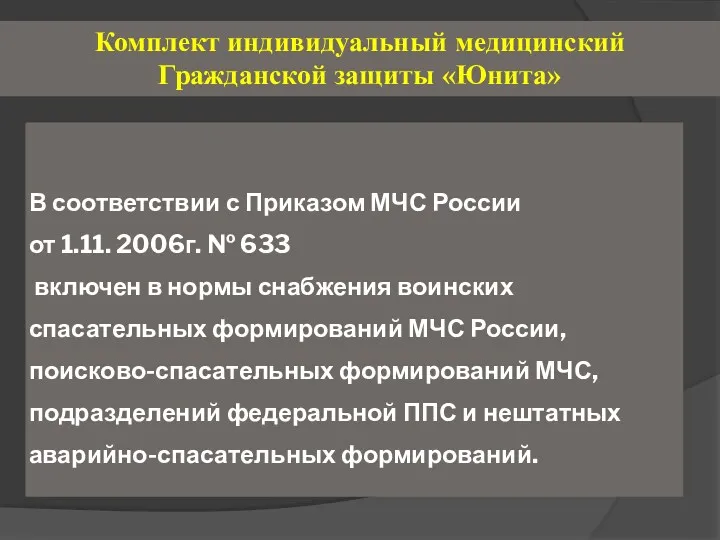 Комплект индивидуальный медицинский Гражданской защиты «Юнита»

В соответствии с Приказом МЧС России от 1.11. 2006г. № 633 включен в нормы снабжения воинских спасательных формирований МЧС России, поисково-спасательных формирований МЧС, подразделений федеральной ППС и нештатных аварийно-спасательных формирований.